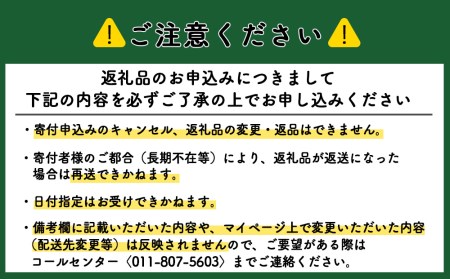 ご注意ください

返礼品のお申込みにつきまして
下記の内容を必ずご了承の上でお申し込みください

・寄付申込みのキャンセル、返礼品の変更・返品はできません。

・寄付者様のご都合（長期不在等）により、返礼品が返送になった場合は再送できかねます。

・日付指定はお受けできかねます。

・備考欄に記載いただいた内容や、マイページ上で変更いただいた内容（配送先変更等）は反映されませんので、ご要望がある際はコールセンター〈011-807-5603〉までご連絡ください。